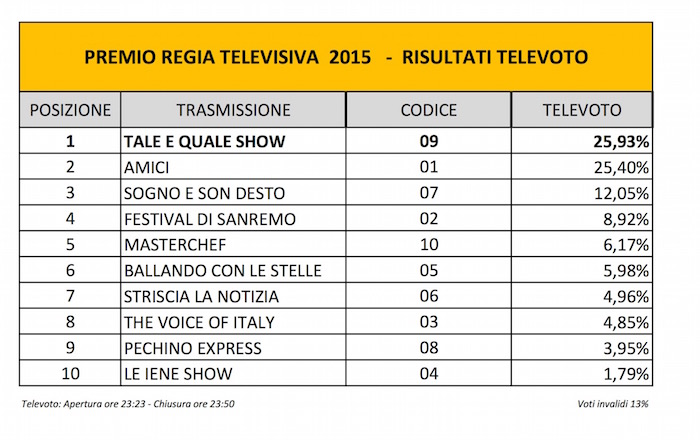 PREMIO REGIA TELEVISIVA 2015 - RISULTATI TELEVOTO

| POSIZIONE | TRASMISSIONE | CODICE | TELEVOTO |
|---|---|---|---|
| 1 | TALE E QUALE SHOW | 09 | 25,93% |
| 2 | AMICI | 01 | 25,40% |
| 3 | SOGNO E SON DESTO | 07 | 12,05% |
| 4 | FESTIVAL DI SANREMO | 02 | 8,92% |
| 5 | MASTERCHEF | 10 | 6,17% |
| 6 | BALLANDO CON LE STELLE | 05 | 5,98% |
| 7 | STRISCIA LA NOTIZIA | 06 | 4,96% |
| 8 | THE VOICE OF ITALY | 03 | 4,85% |
| 9 | PECHINO EXPRESS | 08 | 3,95% |
| 10 | LE IENE SHOW | 04 | 1,79% |

Televoto: Apertura ore 23:23 - Chiusura ore 23:50

Voti invalidi 13%